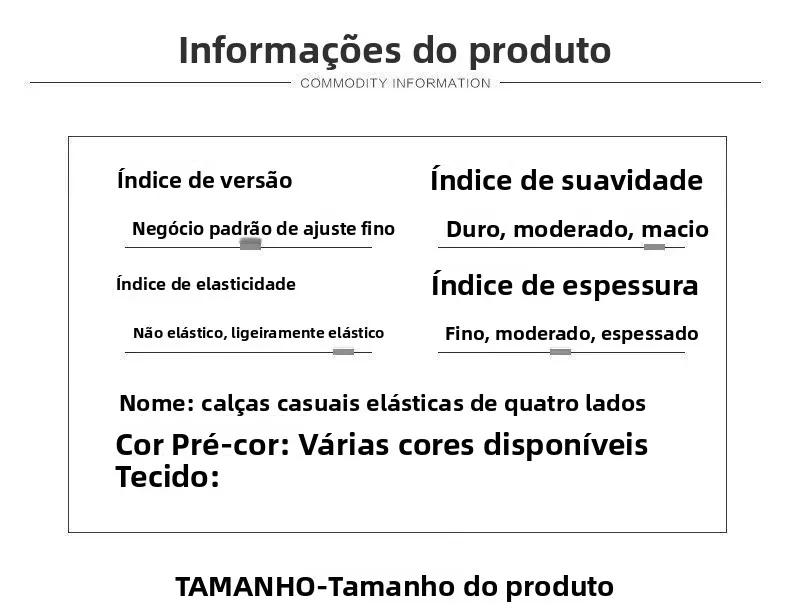 Informações do produto

COMMODITY INFORMATION

Índice de versão

Negócio padrão de ajuste fino

Índice de elasticidade

Não elástico, ligeiramente elástico

Índice de suavidade

Duro, moderado, macio

Índice de espessura

Fino, moderado, espessado

Nome: calças casuais elásticas de quatro lados

Cor Pré-cor: Várias cores disponíveis
Tecido:

TAMANHO-Tamanho do produto